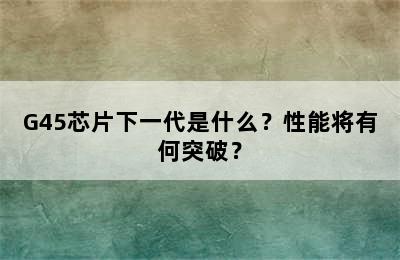 G45芯片下一代是什么？性能将有何突破？